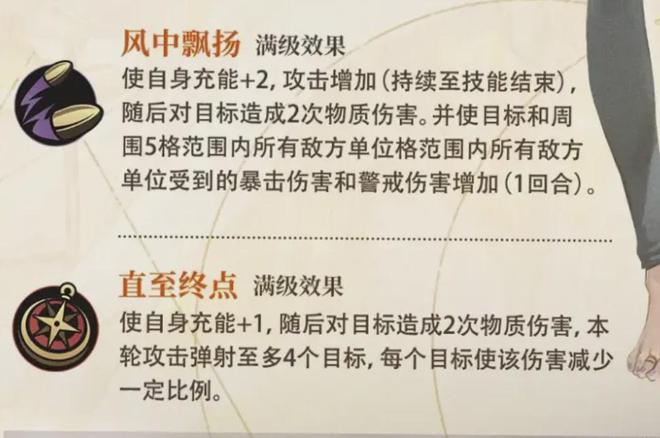 风中飘扬 满级效果
使自身充能+2，攻击增加（持续至技能结束），随后对目标造成2次物质伤害。并使目标和周围5格范围内所有敌方单位格范围内所有敌方单位受到的暴击伤害和警戒伤害增加（1回合）。

直至终点 满级效果
使自身充能+1，随后对目标造成2次物质伤害，本轮攻击弹射至多4个目标，每个目标使该伤害减少一定比例。